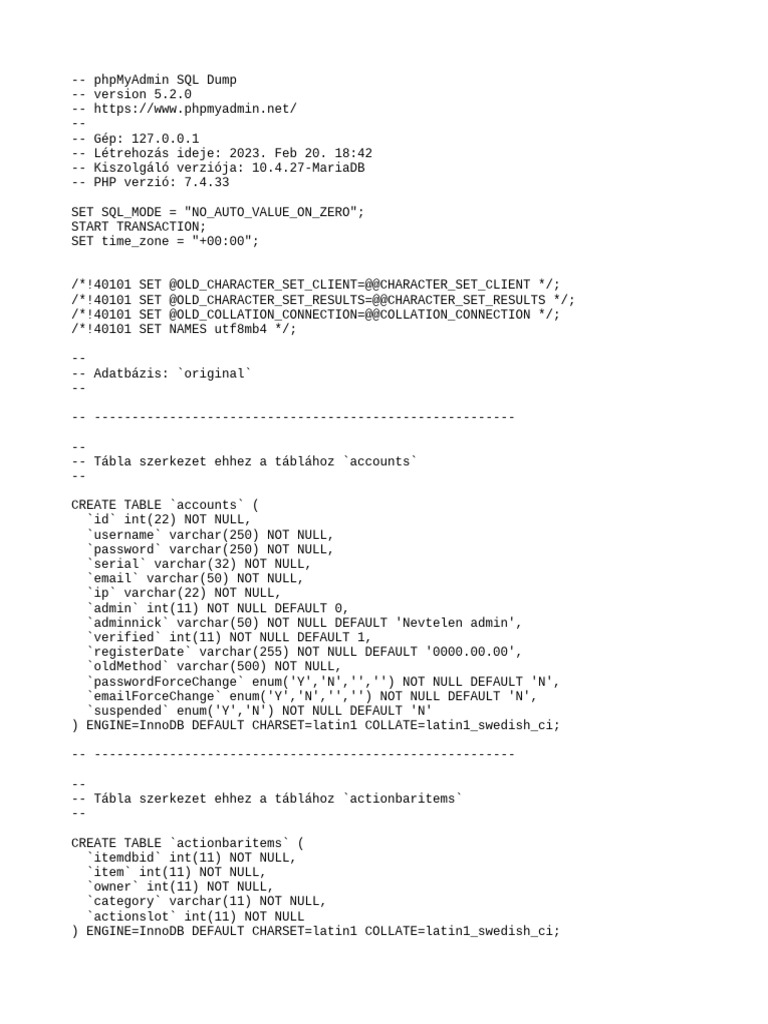 -- phpMyAdmin SQL Dump
-- version 5.2.0
-- https://www.phpmyadmin.net/
--
-- Gép: 127.0.0.1
-- Létrehozás ideje: 2023. Feb 20. 18:42
-- Kiszolgáló verziója: 10.4.27-MariaDB
-- PHP verzió: 7.4.33

SET SQL_MODE = "NO_AUTO_VALUE_ON_ZERO";
START TRANSACTION;
SET time_zone = "+00:00";

/*!40101 SET @OLD_CHARACTER_SET_CLIENT=@@CHARACTER_SET_CLIENT */;
/*!40101 SET @OLD_CHARACTER_SET_RESULTS=@@CHARACTER_SET_RESULTS */;
/*!40101 SET @OLD_COLLATION_CONNECTION=@@COLLATION_CONNECTION */;
/*!40101 SET NAMES utf8mb4 */;

--
-- Adatbázis: `original`
--

-- --------------------------------------------------------

--
-- Tábla szerkezet ehhez a táblához `accounts`
--

CREATE TABLE `accounts` (
  `id` int(22) NOT NULL,
  `username` varchar(250) NOT NULL,
  `password` varchar(250) NOT NULL,
  `serial` varchar(32) NOT NULL,
  `email` varchar(50) NOT NULL,
  `ip` varchar(22) NOT NULL,
  `admin` int(11) NOT NULL DEFAULT 0,
  `adminnick` varchar(50) NOT NULL DEFAULT 'Nevtelen admin',
  `verified` int(11) NOT NULL DEFAULT 1,
  `registerDate` varchar(255) NOT NULL DEFAULT '0000.00.00',
  `oldMethod` varchar(500) NOT NULL,
  `passwordForceChange` enum('Y','N','','') NOT NULL DEFAULT 'N',
  `emailForceChange` enum('Y','N','','') NOT NULL DEFAULT 'N',
  `suspended` enum('Y','N') NOT NULL DEFAULT 'N'
) ENGINE=InnoDB DEFAULT CHARSET=latin1 COLLATE=latin1_swedish_ci;

-- --------------------------------------------------------

--
-- Tábla szerkezet ehhez a táblához `actionbaritems`
--

CREATE TABLE `actionbaritems` (
  `itemdbid` int(11) NOT NULL,
  `item` int(11) NOT NULL,
  `owner` int(11) NOT NULL,
  `category` varchar(11) NOT NULL,
  `actionslot` int(11) NOT NULL
) ENGINE=InnoDB DEFAULT CHARSET=latin1 COLLATE=latin1_swedish_ci;